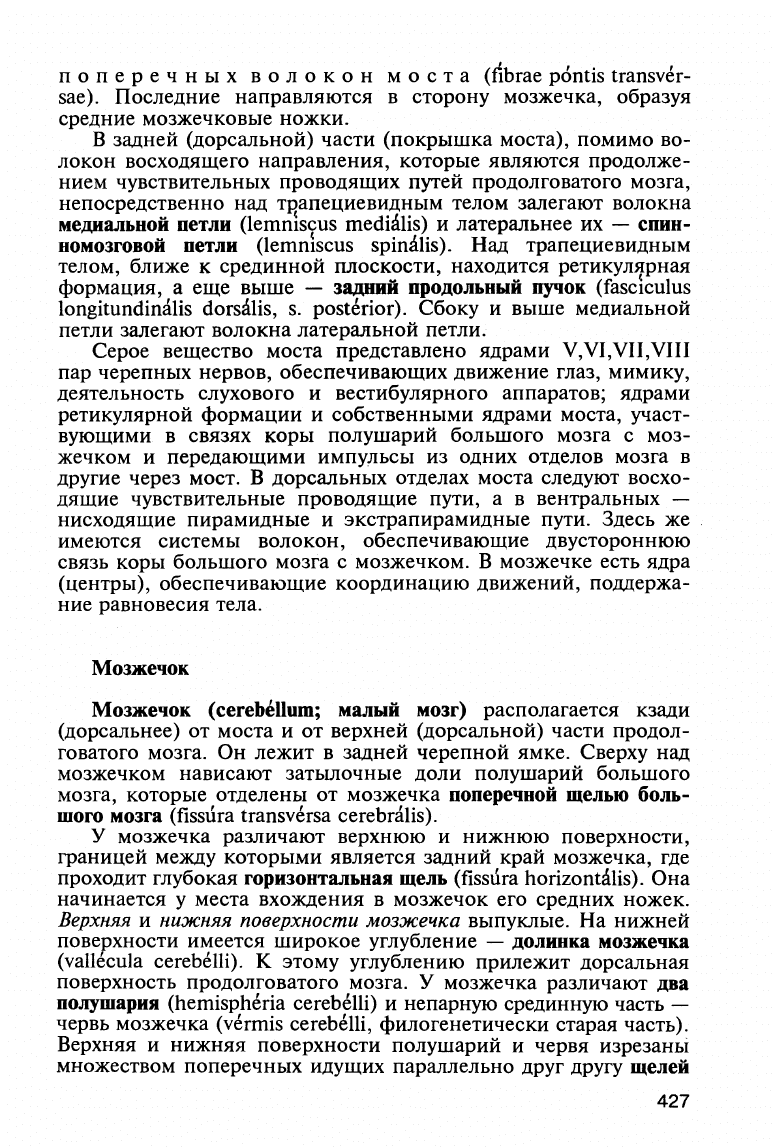 поперечных волокон моста (fíbrae póntis transvérsae). Последние направляются в сторону мозжечка, образуя средние мозжечковые ножки.

В задней (дорсальной) части (покрышка моста), помимо волокон восходящего направления, которые являются продолжением чувствительных проводящих путей продолговатого мозга, непосредственно над трапециевидным телом залегают волокна **медиальной петли** (lemníscus mediális) и латеральнее их — **спинномозговой петли** (lemníscus spinális). Над трапециевидным телом, ближе к срединной плоскости, находится ретикулярная формация, а еще выше — **задний продольный пучок** (fascículus longitundinális dorsális, s. postérior). Сбоку и выше медиальной петли залегают волокна латеральной петли.

Серое вещество моста представлено ядрами V,VI,VII,VIII пар черепных нервов, обеспечивающих движение глаз, мимику, деятельность слухового и вестибулярного аппаратов; ядрами ретикулярной формации и собственными ядрами моста, участвующими в связях коры полушарий большого мозга с мозжечком и передающими импульсы из одних отделов мозга в другие через мост. В дорсальных отделах моста следуют восходящие чувствительные проводящие пути, а в вентральных — нисходящие пирамидные и экстрапирамидные пути. Здесь же имеются системы волокон, обеспечивающие двустороннюю связь коры большого мозга с мозжечком. В мозжечке есть ядра (центры), обеспечивающие координацию движений, поддержание равновесия тела.

**Мозжечок**

**Мозжечок (cerebéllum; малый мозг)** располагается кзади (дорсальнее) от моста и от верхней (дорсальной) части продолговатого мозга. Он лежит в задней черепной ямке. Сверху над мозжечком нависают затылочные доли полушарий большого мозга, которые отделены от мозжечка **поперечной щелью большого мозга** (fissúra transvérsa cerebrális).

У мозжечка различают верхнюю и нижнюю поверхности, границей между которыми является задний край мозжечка, где проходит глубокая **горизонтальная щель** (fissúra horizontális). Она начинается у места вхождения в мозжечок его средних ножек. *Верхняя* и *нижняя поверхности мозжечка* выпуклые. На нижней поверхности имеется широкое углубление — **долинка мозжечка** (vallécula cerebélli). К этому углублению прилежит дорсальная поверхность продолговатого мозга. У мозжечка различают **два полушария** (hemisphéria cerebélli) и непарную срединную часть — червь мозжечка (vérmis cerebélli, филогенетически старая часть). Верхняя и нижняя поверхности полушарий и червя изрезаны множеством поперечных идущих параллельно друг другу **щелей**

427